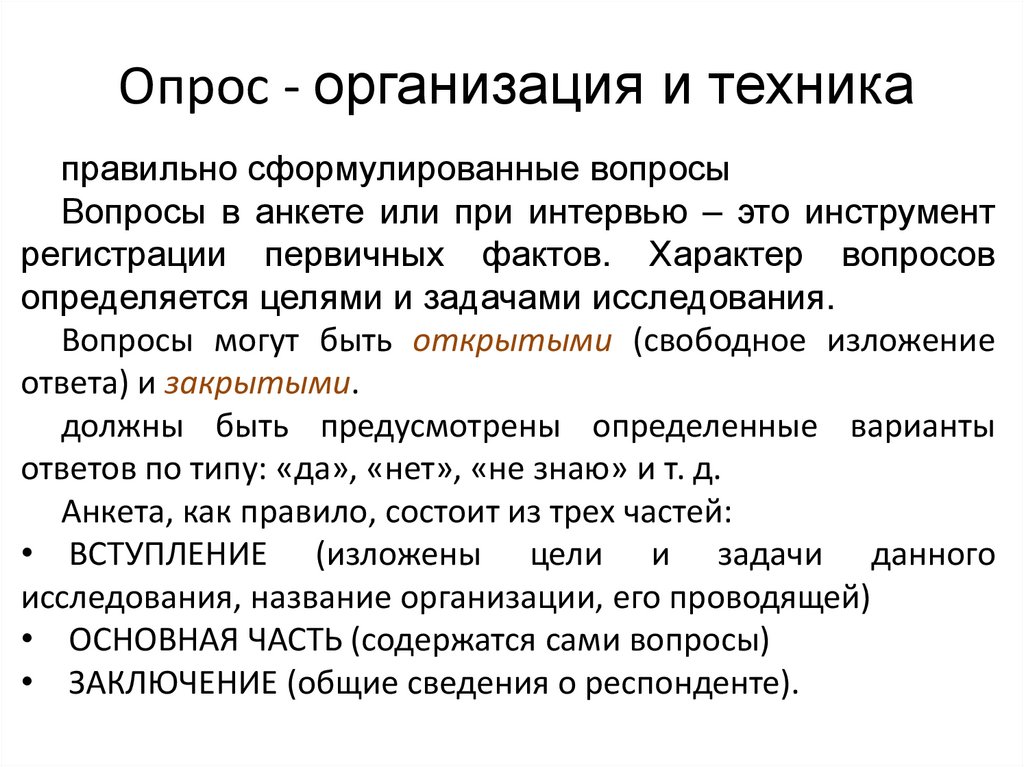 Опрос - организация и техника

правильно сформулированные вопросы

Вопросы в анкете или при интервью – это инструмент регистрации первичных фактов. Характер вопросов определяется целями и задачами исследования.

Вопросы могут быть открытыми (свободное изложение ответа) и закрытыми.

должны быть предусмотрены определенные варианты ответов по типу: «да», «нет», «не знаю» и т. д.

Анкета, как правило, состоит из трех частей:

• ВСТУПЛЕНИЕ (изложены цели и задачи данного исследования, название организации, его проводящей)
• ОСНОВНАЯ ЧАСТЬ (содержатся сами вопросы)
• ЗАКЛЮЧЕНИЕ (общие сведения о респонденте).